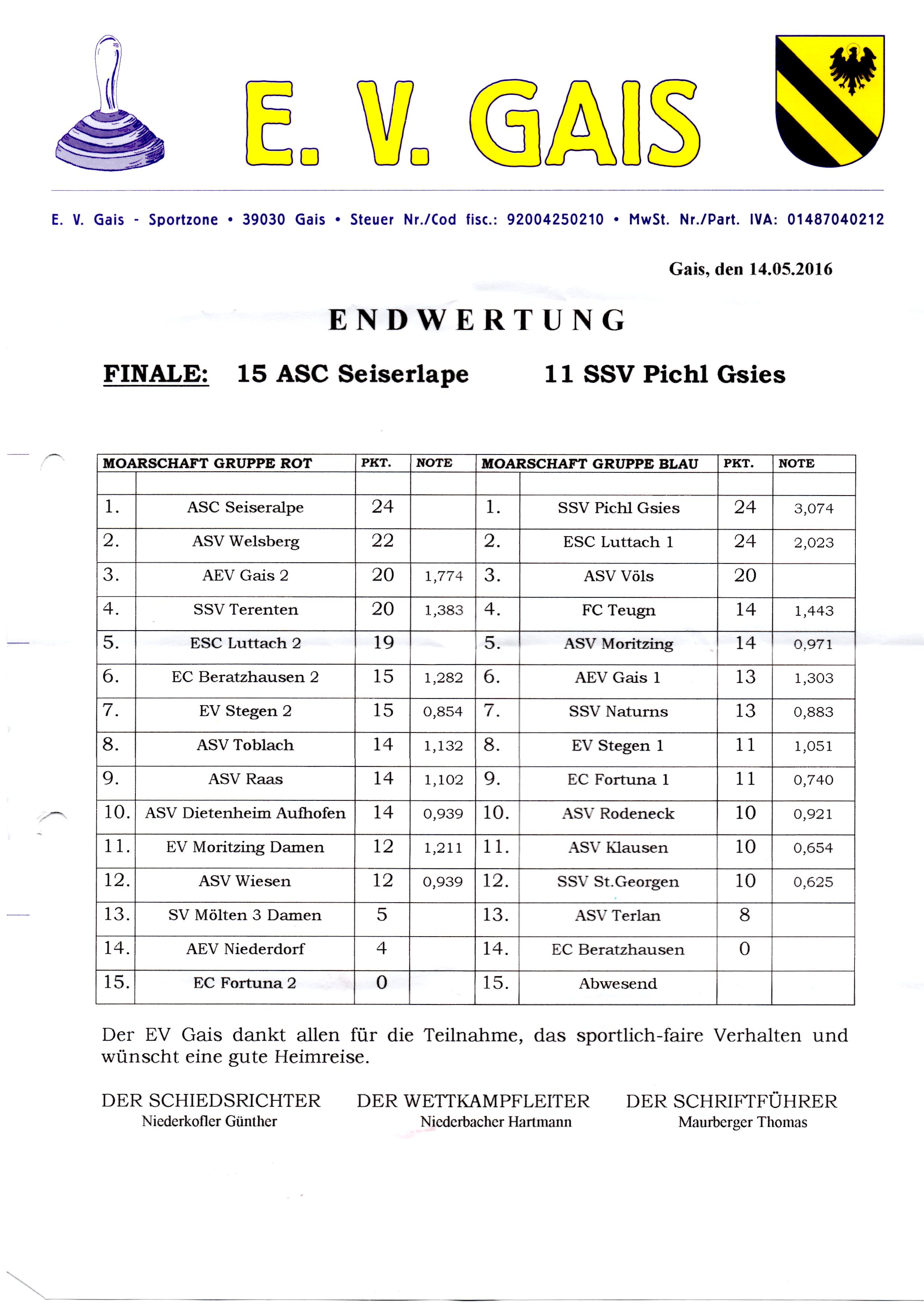 E. V. GAIS

E. V. Gais - Sportzone • 39030 Gais • Steuer Nr./Cod fisc.: 92004250210 • MwSt. Nr./Part. IVA: 01487040212

Gais, den 14.05.2016

ENDWERTUNG

FINALE: 15 ASC Seiserlape 11 SSV Pichl Gsies

| MOARSCHAFT GRUPPE ROT | | PKT. | NOTE | MOARSCHAFT GRUPPE BLAU | | PKT. | NOTE |
|---|---|---|---|---|---|---|---|
| | | | | | | | |
| 1. | ASC Seiseralpe | 24 | | 1. | SSV Pichl Gsies | 24 | 3,074 |
| 2. | ASV Welsberg | 22 | | 2. | ESC Luttach 1 | 24 | 2,023 |
| 3. | AEV Gais 2 | 20 | 1,774 | 3. | ASV Völs | 20 | |
| 4. | SSV Terenten | 20 | 1,383 | 4. | FC Teugn | 14 | 1,443 |
| 5. | ESC Luttach 2 | 19 | | 5. | ASV Moritzing | 14 | 0,971 |
| 6. | EC Beratzhausen 2 | 15 | 1,282 | 6. | AEV Gais 1 | 13 | 1,303 |
| 7. | EV Stegen 2 | 15 | 0,854 | 7. | SSV Naturns | 13 | 0,883 |
| 8. | ASV Toblach | 14 | 1,132 | 8. | EV Stegen 1 | 11 | 1,051 |
| 9. | ASV Raas | 14 | 1,102 | 9. | EC Fortuna 1 | 11 | 0,740 |
| 10. | ASV Dietenheim Aufhofen | 14 | 0,939 | 10. | ASV Rodeneck | 10 | 0,921 |
| 11. | EV Moritzing Damen | 12 | 1,211 | 11. | ASV Klausen | 10 | 0,654 |
| 12. | ASV Wiesen | 12 | 0,939 | 12. | SSV St.Georgen | 10 | 0,625 |
| 13. | SV Mölten 3 Damen | 5 | | 13. | ASV Terlan | 8 | |
| 14. | AEV Niederdorf | 4 | | 14. | EC Beratzhausen | 0 | |
| 15. | EC Fortuna 2 | 0 | | 15. | Abwesend | | |

Der EV Gais dankt allen für die Teilnahme, das sportlich-faire Verhalten und wünscht eine gute Heimreise.

DER SCHIEDSRICHTER
Niederkofler Günther

DER WETTKAMPFLEITER
Niederbacher Hartmann

DER SCHRIFTFÜHRER
Maurberger Thomas